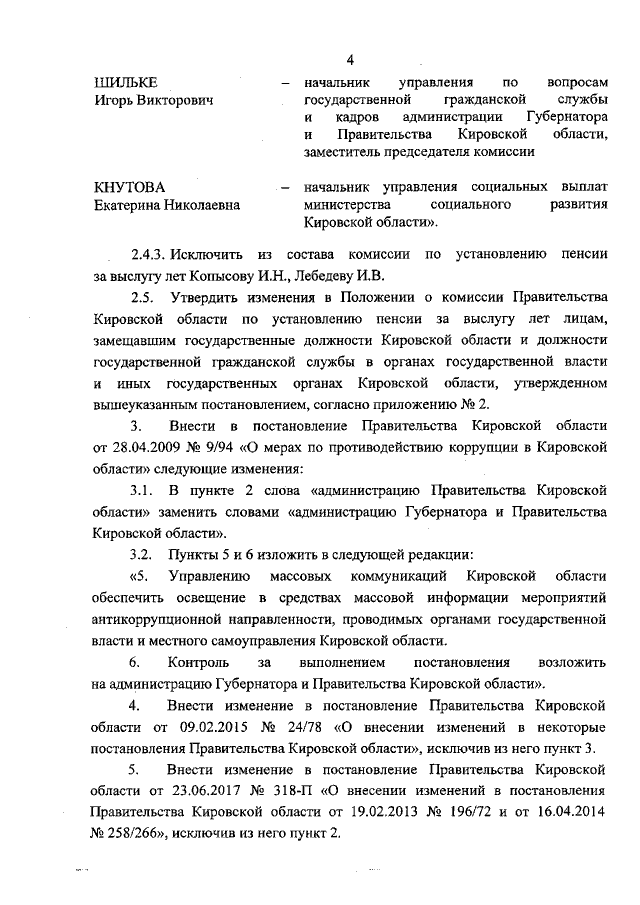 4

ШИЛЬКЕ
Игорь Викторович – начальник управления по вопросам государственной гражданской службы и кадров администрации Губернатора и Правительства Кировской области, заместитель председателя комиссии

КНУТОВА
Екатерина Николаевна – начальник управления социальных выплат министерства социального развития Кировской области».

2.4.3. Исключить из состава комиссии по установлению пенсии за выслугу лет Копысову И.Н., Лебедеву И.В.

2.5. Утвердить изменения в Положении о комиссии Правительства Кировской области по установлению пенсии за выслугу лет лицам, замещавшим государственные должности Кировской области и должности государственной гражданской службы в органах государственной власти и иных государственных органах Кировской области, утвержденном вышеуказанным постановлением, согласно приложению № 2.

3. Внести в постановление Правительства Кировской области от 28.04.2009 № 9/94 «О мерах по противодействию коррупции в Кировской области» следующие изменения:

3.1. В пункте 2 слова «администрацию Правительства Кировской области» заменить словами «администрацию Губернатора и Правительства Кировской области».

3.2. Пункты 5 и 6 изложить в следующей редакции:

«5. Управлению массовых коммуникаций Кировской области обеспечить освещение в средствах массовой информации мероприятий антикоррупционной направленности, проводимых органами государственной власти и местного самоуправления Кировской области.

6. Контроль за выполнением постановления возложить на администрацию Губернатора и Правительства Кировской области».

4. Внести изменение в постановление Правительства Кировской области от 09.02.2015 № 24/78 «О внесении изменений в некоторые постановления Правительства Кировской области», исключив из него пункт 3.

5. Внести изменение в постановление Правительства Кировской области от 23.06.2017 № 318-П «О внесении изменений в постановления Правительства Кировской области от 19.02.2013 № 196/72 и от 16.04.2014 № 258/266», исключив из него пункт 2.